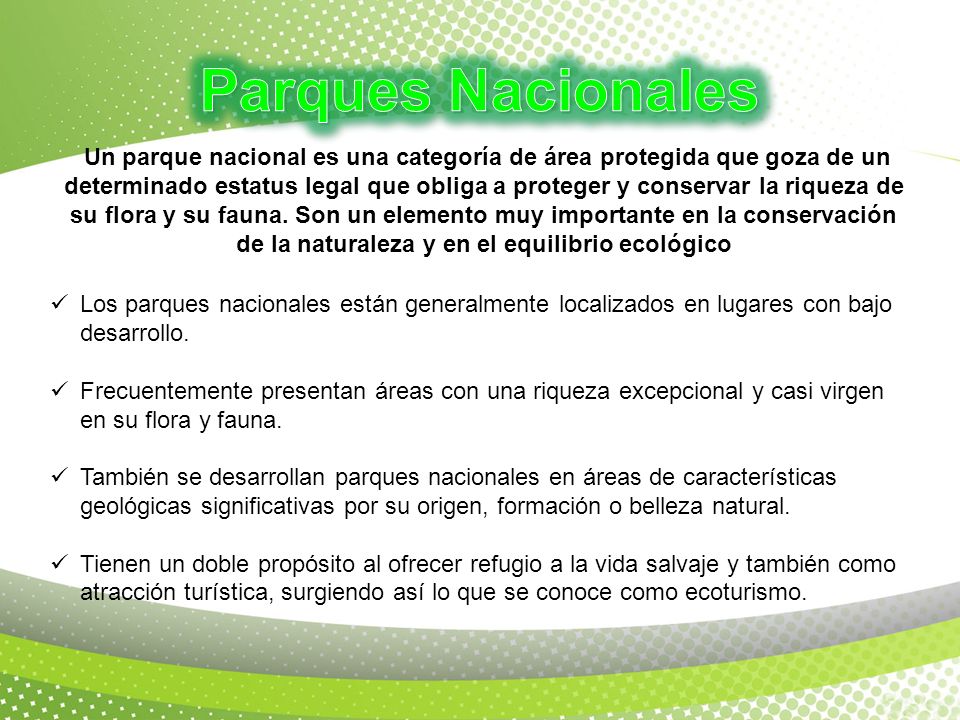 Parques Nacionales

Un parque nacional es una categoría de área protegida que goza de un determinado estatus legal que obliga a proteger y conservar la riqueza de su flora y su fauna. Son un elemento muy importante en la conservación de la naturaleza y en el equilibrio ecológico

✓ Los parques nacionales están generalmente localizados en lugares con bajo desarrollo.

✓ Frecuentemente presentan áreas con una riqueza excepcional y casi virgen en su flora y fauna.

✓ También se desarrollan parques nacionales en áreas de características geológicas significativas por su origen, formación o belleza natural.

✓ Tienen un doble propósito al ofrecer refugio a la vida salvaje y también como atracción turística, surgiendo así lo que se conoce como ecoturismo.